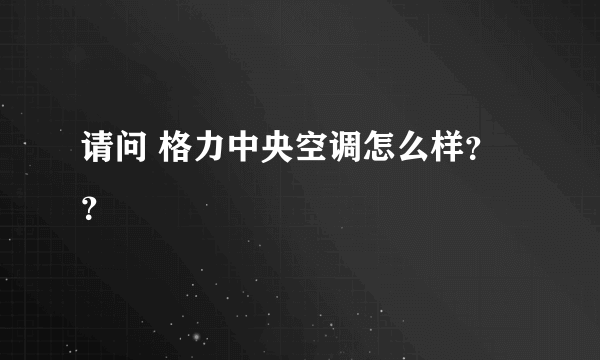 请问 格力中央空调怎么样??